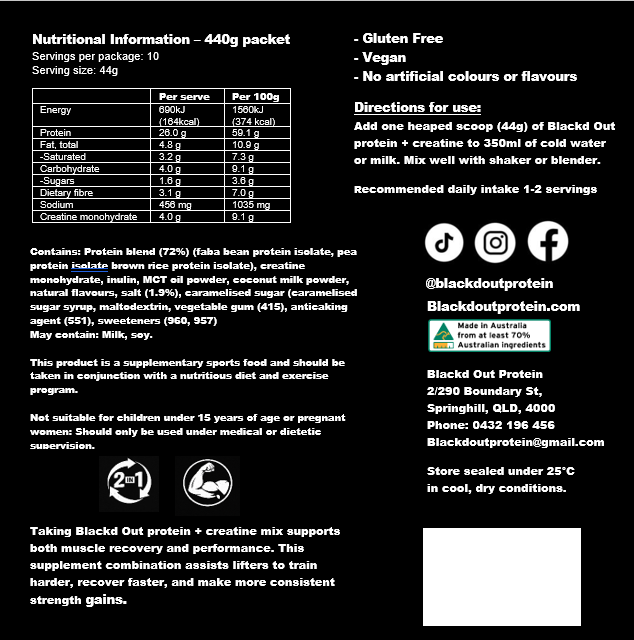 Nutritional Information – 440g packet
Servings per package: 10
Serving size: 44g

| | Per serve | Per 100g |
|---|---|---|
| Energy | 690kJ (164kcal) | 1560kJ (374 kcal) |
| Protein | 26.0 g | 59.1 g |
| Fat, total | 4.8 g | 10.9 g |
| -Saturated | 3.2 g | 7.3 g |
| Carbohydrate | 4.0 g | 9.1 g |
| -Sugars | 1.6 g | 3.6 g |
| Dietary fibre | 3.1 g | 7.0 g |
| Sodium | 456 mg | 1035 mg |
| Creatine monohydrate | 4.0 g | 9.1 g |

Contains: Protein blend (72%) (faba bean protein isolate, pea protein isolate brown rice protein isolate), creatine monohydrate, inulin, MCT oil powder, coconut milk powder, natural flavours, salt (1.9%), caramelised sugar (caramelised sugar syrup, maltodextrin, vegetable gum (415), anticaking agent (551), sweeteners (960, 957)
May contain: Milk, soy.

This product is a supplementary sports food and should be taken in conjunction with a nutritious diet and exercise program.

Not suitable for children under 15 years of age or pregnant women: Should only be used under medical or dietetic supervision.

2 IN 1

Taking Blackd Out protein + creatine mix supports both muscle recovery and performance. This supplement combination assists lifters to train harder, recover faster, and make more consistent strength gains.

- Gluten Free
- Vegan
- No artificial colours or flavours

Directions for use:
Add one heaped scoop (44g) of Blackd Out protein + creatine to 350ml of cold water or milk. Mix well with shaker or blender.

Recommended daily intake 1-2 servings

@blackdoutprotein
Blackdoutprotein.com

Made in Australia from at least 70% Australian ingredients

Blackd Out Protein
2/290 Boundary St,
Springhill, QLD, 4000
Phone: 0432 196 456
Blackdoutprotein@gmail.com

Store sealed under 25°C in cool, dry conditions.